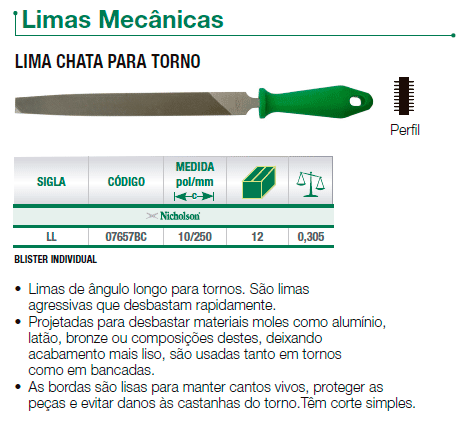 Limas Mecânicas

LIMA CHATA PARA TORNO

Perfil

| SIGLA | CÓDIGO | MEDIDA pol/mm c | | |
|---|---|---|---|---|
| Nicholson | | | | |
| LL | 07657BC | 10/250 | 12 | 0,305 |

BLISTER INDIVIDUAL

• Limas de ângulo longo para tornos. São limas agressivas que desbastam rapidamente.
• Projetadas para desbastar materiais moles como alumínio, latão, bronze ou composições destes, deixando acabamento mais liso, são usadas tanto em tornos como em bancadas.
• As bordas são lisas para manter cantos vivos, proteger as peças e evitar danos às castanhas do torno.Têm corte simples.